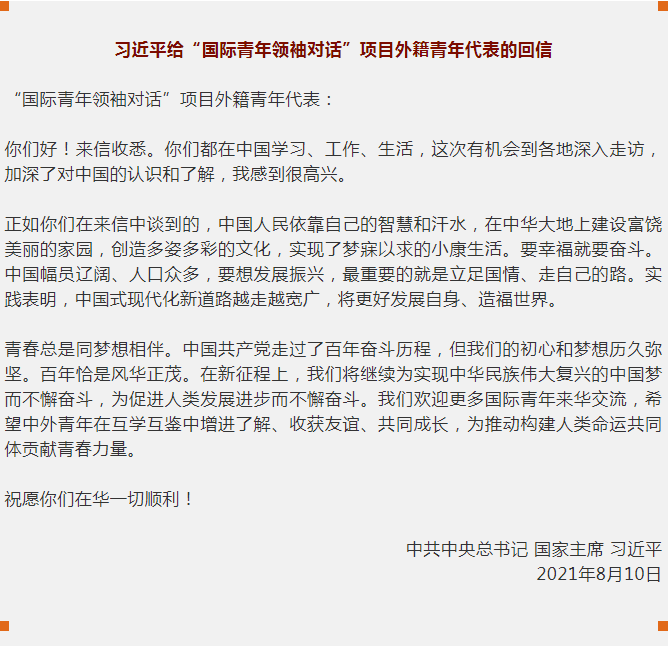 习近平给“国际青年领袖对话”项目外籍青年代表的回信

“国际青年领袖对话”项目外籍青年代表：

你们好！来信收悉。你们都在中国学习、工作、生活，这次有机会到各地深入走访，加深了对中国的认识和了解，我感到很高兴。

正如你们在来信中谈到的，中国人民依靠自己的智慧和汗水，在中华大地上建设富饶美丽的家园，创造多姿多彩的文化，实现了梦寐以求的小康生活。要幸福就要奋斗。中国幅员辽阔、人口众多，要想发展振兴，最重要的就是立足国情、走自己的路。实践表明，中国式现代化新道路越走越宽广，将更好发展自身、造福世界。

青春总是同梦想相伴。中国共产党走过了百年奋斗历程，但我们的初心和梦想历久弥坚。百年恰是风华正茂。在新征程上，我们将继续为实现中华民族伟大复兴的中国梦而不懈奋斗，为促进人类发展进步而不懈奋斗。我们欢迎更多国际青年来华交流，希望中外青年在互学互鉴中增进了解、收获友谊、共同成长，为推动构建人类命运共同体贡献青春力量。

祝愿你们在华一切顺利！

中共中央总书记 国家主席 习近平
2021年8月10日